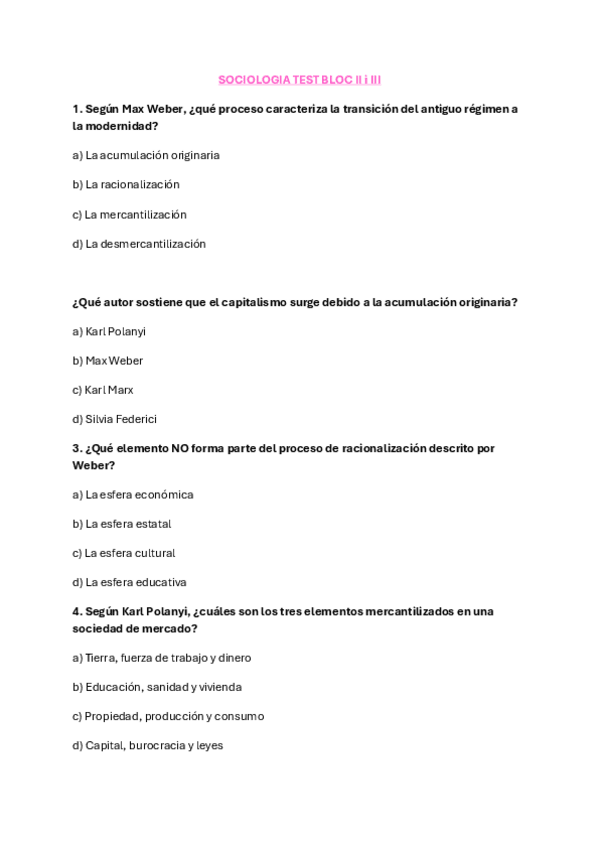 SOCIOLOGIA TEST BLOC II i III

1. Según Max Weber, ¿qué proceso caracteriza la transición del antiguo régimen a la modernidad?

a) La acumulación originaria

b) La racionalización

c) La mercantilización

d) La desmercantilización

¿Qué autor sostiene que el capitalismo surge debido a la acumulación originaria?

a) Karl Polanyi

b) Max Weber

c) Karl Marx

d) Silvia Federici

3. ¿Qué elemento NO forma parte del proceso de racionalización descrito por Weber?

a) La esfera económica

b) La esfera estatal

c) La esfera cultural

d) La esfera educativa

4. Según Karl Polanyi, ¿cuáles son los tres elementos mercantilizados en una sociedad de mercado?

a) Tierra, fuerza de trabajo y dinero

b) Educación, sanidad y vivienda

c) Propiedad, producción y consumo

d) Capital, burocracia y leyes